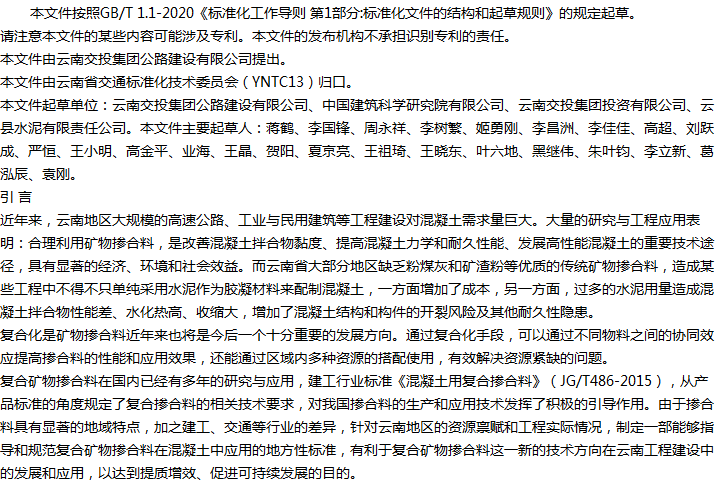 本文件按照GB/T 1.1-2020《标准化工作导则 第1部分:标准化文件的结构和起草规则》的规定起草。
请注意本文件的某些内容可能涉及专利。本文件的发布机构不承担识别专利的责任。
本文件由云南交投集团公路建设有限公司提出。
本文件由云南省交通标准化技术委员会（YNTC13）归口。
本文件起草单位：云南交投集团公路建设有限公司、中国建筑科学研究院有限公司、云南交投集团投资有限公司、云县水泥有限责任公司。本文件主要起草人：蒋鹤、李国锋、周永祥、李树繁、姬勇刚、李昌洲、李佳佳、高超、刘跃成、严恒、王小明、高金平、业海、王晶、贺阳、夏京亮、王祖琦、王晓东、叶六地、黑继伟、朱叶钧、李立新、葛泓辰、袁刚。
引 言
近年来，云南地区大规模的高速公路、工业与民用建筑等工程建设对混凝土需求量巨大。大量的研究与工程应用表明：合理利用矿物掺合料，是改善混凝土拌合物黏度、提高混凝土力学和耐久性能、发展高性能混凝土的重要技术途径，具有显著的经济、环境和社会效益。而云南省大部分地区缺乏粉煤灰和矿渣粉等优质的传统矿物掺合料，造成某些工程中不得不只单纯采用水泥作为胶凝材料来配制混凝土，一方面增加了成本，另一方面，过多的水泥用量造成混凝土拌合物性能差、水化热高、收缩大，增加了混凝土结构和构件的开裂风险及其他耐久性隐患。
复合化是矿物掺合料近年来也将是今后一个十分重要的发展方向。通过复合化手段，可以通过不同物料之间的协同效应提高掺合料的性能和应用效果，还能通过区域内多种资源的搭配使用，有效解决资源紧缺的问题。
复合矿物掺合料在国内已经有多年的研究与应用，建工行业标准《混凝土用复合掺合料》（JG/T486-2015），从产品标准的角度规定了复合掺合料的相关技术要求，对我国掺合料的生产和应用技术发挥了积极的引导作用。由于掺合料具有显著的地域特点，加之建工、交通等行业的差异，针对云南地区的资源禀赋和工程实际情况，制定一部能够指导和规范复合矿物掺合料在混凝土中应用的地方性标准，有利于复合矿物掺合料这一新的技术方向在云南工程建设中的发展和应用，以达到提质增效、促进可持续发展的目的。